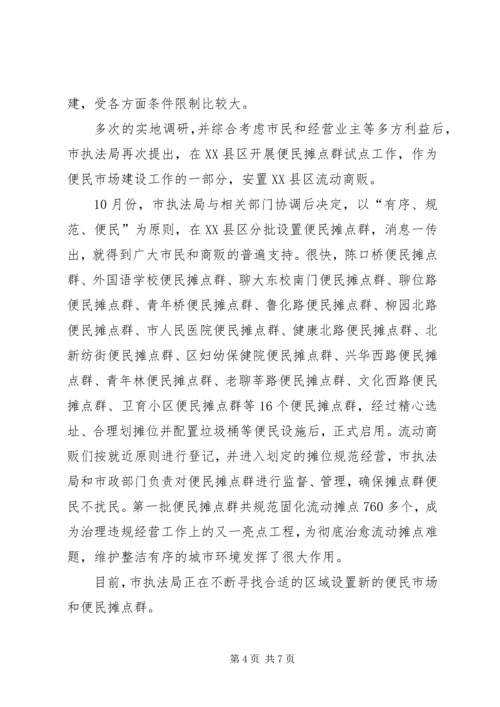 建，受各方面条件限制比较大。

多次的实地调研，并综合考虑市民和经营业主等多方利益后，市执法局再次提出，在XX县区开展便民摊点群试点工作，作为便民市场建设工作的一部分，安置XX县区流动商贩。

10月份，市执法局与相关部门协调后决定，以“有序、规范、便民”为原则，在XX县区分批设置便民摊点群，消息一传出，就得到广大市民和商贩的普遍支持。很快，陈口桥便民摊点群、外国语学校便民摊点群、聊大东校南门便民摊点群、聊位路便民摊点群、青年桥便民摊点群、鲁化路便民摊点群、柳园北路便民摊点群、市人民医院便民摊点群、健康北路便民摊点群、北新纺街便民摊点群、区妇幼保健院便民摊点群、兴华西路便民摊点群、青年林便民摊点群、老聊莘路便民摊点群、文化西路便民摊点群、卫育小区便民摊点群等16个便民摊点群，经过精心选址、合理划摊位并配置垃圾桶等便民设施后，正式启用。流动商贩们按就近原则进行登记，并进入划定的摊位规范经营，市执法局和市政部门负责对便民摊点群进行监督、管理，确保摊点群便民不扰民。第一批便民摊点群共规范固化流动摊点760多个，成为治理违规经营工作上的又一亮点工程，为彻底治愈流动摊点难题，维护整洁有序的城市环境发挥了很大作用。

目前，市执法局正在不断寻找合适的区域设置新的便民市场和便民摊点群。

第4页 共7页